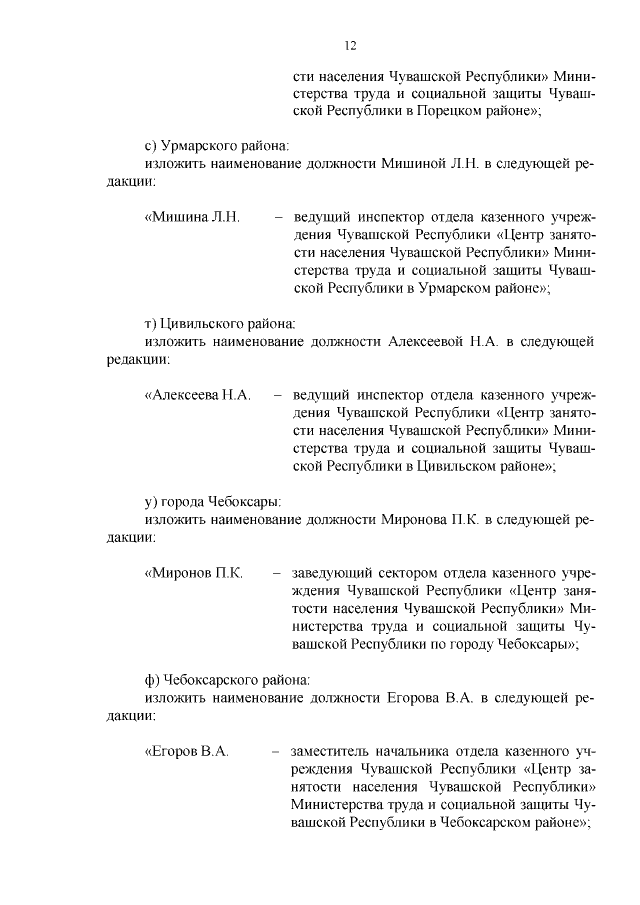 12

сти населения Чувашской Республики» Министерства труда и социальной защиты Чувашской Республики в Порецком районе»;

с) Урмарского района:
изложить наименование должности Мишиной Л.Н. в следующей редакции:

«Мишина Л.Н. – ведущий инспектор отдела казенного учреждения Чувашской Республики «Центр занятости населения Чувашской Республики» Министерства труда и социальной защиты Чувашской Республики в Урмарском районе»;

т) Цивильского района:
изложить наименование должности Алексеевой Н.А. в следующей редакции:

«Алексеева Н.А. – ведущий инспектор отдела казенного учреждения Чувашской Республики «Центр занятости населения Чувашской Республики» Министерства труда и социальной защиты Чувашской Республики в Цивильском районе»;

у) города Чебоксары:
изложить наименование должности Миронова П.К. в следующей редакции:

«Миронов П.К. – заведующий сектором отдела казенного учреждения Чувашской Республики «Центр занятости населения Чувашской Республики» Министерства труда и социальной защиты Чувашской Республики по городу Чебоксары»;

ф) Чебоксарского района:
изложить наименование должности Егорова В.А. в следующей редакции:

«Егоров В.А. – заместитель начальника отдела казенного учреждения Чувашской Республики «Центр занятости населения Чувашской Республики» Министерства труда и социальной защиты Чувашской Республики в Чебоксарском районе»;